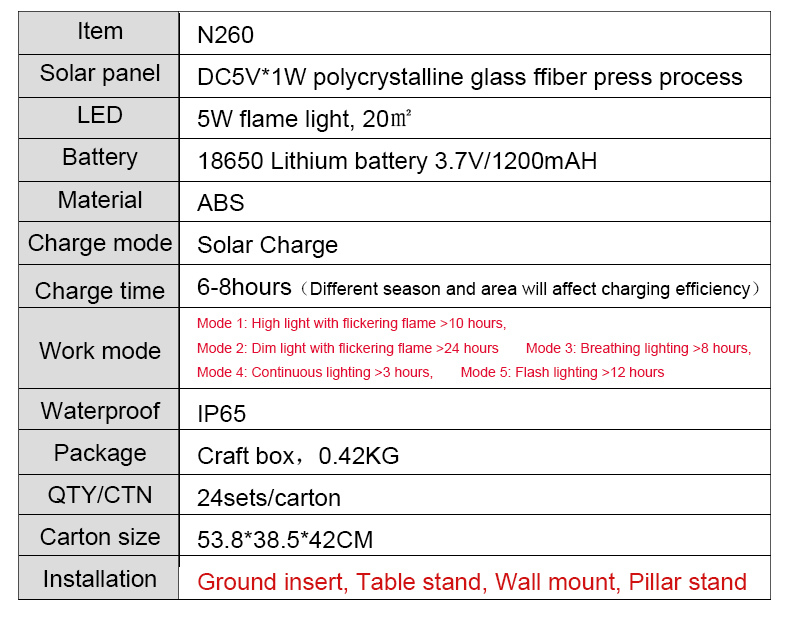 | Item | N260 |
|---|---|
| Solar panel | DC5V*1W polycrystalline glass ffiber press process |
| LED | 5W flame light, 20㎡ |
| Battery | 18650 Lithium battery 3.7V/1200mAH |
| Material | ABS |
| Charge mode | Solar Charge |
| Charge time | 6-8hours（Different season and area will affect charging efficiency） |
| Work mode | Mode 1: High light with flickering flame >10 hours, Mode 2: Dim light with flickering flame >24 hours Mode 3: Breathing lighting >8 hours, Mode 4: Continuous lighting >3 hours, Mode 5: Flash lighting >12 hours |
| Waterproof | IP65 |
| Package | Craft box，0.42KG |
| QTY/CTN | 24sets/carton |
| Carton size | 53.8*38.5*42CM |
| Installation | Ground insert, Table stand, Wall mount, Pillar stand |